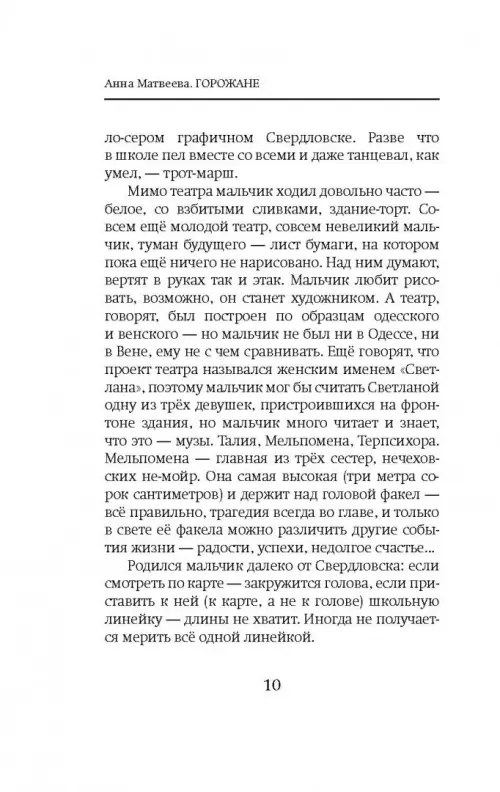 Анна Матвеева. ГОРОЖАНЕ

ло-сером графичном Свердловске. Разве что в школе пел вместе со всеми и даже танцевал, как умел, — трот-марш.

Мимо театра мальчик ходил довольно часто — белое, со взбитыми сливками, здание-торт. Совсем ещё молодой театр, совсем невеликий мальчик, туман будущего — лист бумаги, на котором пока ещё ничего не нарисовано. Над ним думают, вертят в руках так и этак. Мальчик любит рисовать, возможно, он станет художником. А театр, говорят, был построен по образцам одесского и венского — но мальчик не был ни в Одессе, ни в Вене, ему не с чем сравнивать. Ещё говорят, что проект театра назывался женским именем «Светлана», поэтому мальчик мог бы считать Светланой одну из трёх девушек, пристроившихся на фронтоне здания, но мальчик много читает и знает, что это — музы. Талия, Мельпомена, Терпсихора. Мельпомена — главная из трёх сестер, нечеховских не-мойр. Она самая высокая (три метра сорок сантиметров) и держит над головой факел — всё правильно, трагедия всегда во главе, и только в свете её факела можно различить другие события жизни — радости, успехи, недолгое счастье...

Родился мальчик далеко от Свердловска: если смотреть по карте — закружится голова, если приставить к ней (к карте, а не к голове) школьную линейку — длины не хватит. Иногда не получается мерить всё одной линейкой.

10